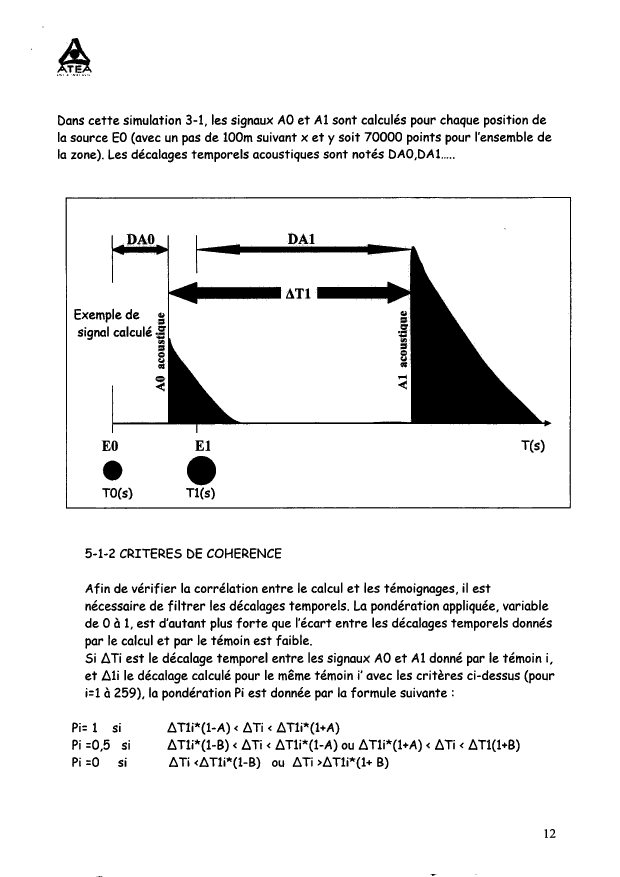 ATEA

Dans cette simulation 3-1, les signaux A0 et A1 sont calculés pour chaque position de la source E0 (avec un pas de 100m suivant x et y soit 70000 points pour l'ensemble de la zone). Les décalages temporels acoustiques sont notés DA0,DA1.....

DA0

DA1

ΔT1

Exemple de signal calculé

A0 acoustique

A1 acoustique

E0

E1

T(s)

T0(s)

T1(s)

5-1-2 CRITERES DE COHERENCE

Afin de vérifier la corrélation entre le calcul et les témoignages, il est nécessaire de filtrer les décalages temporels. La pondération appliquée, variable de 0 à 1, est d'autant plus forte que l'écart entre les décalages temporels donnés par le calcul et par le témoin est faible.
Si ΔTi est le décalage temporel entre les signaux A0 et A1 donné par le témoin i, et Δ1i le décalage calculé pour le même témoin i' avec les critères ci-dessus (pour i=1 à 259), la pondération Pi est donnée par la formule suivante :

Pi= 1 si ΔT1i*(1-A) < ΔTi < ΔT1i*(1+A)
Pi =0,5 si ΔT1i*(1-B) < ΔTi < ΔT1i*(1-A) ou ΔT1i*(1+A) < ΔTi < ΔT1(1+B)
Pi =0 si ΔTi <ΔT1i*(1-B) ou ΔTi >ΔT1i*(1+ B)

12